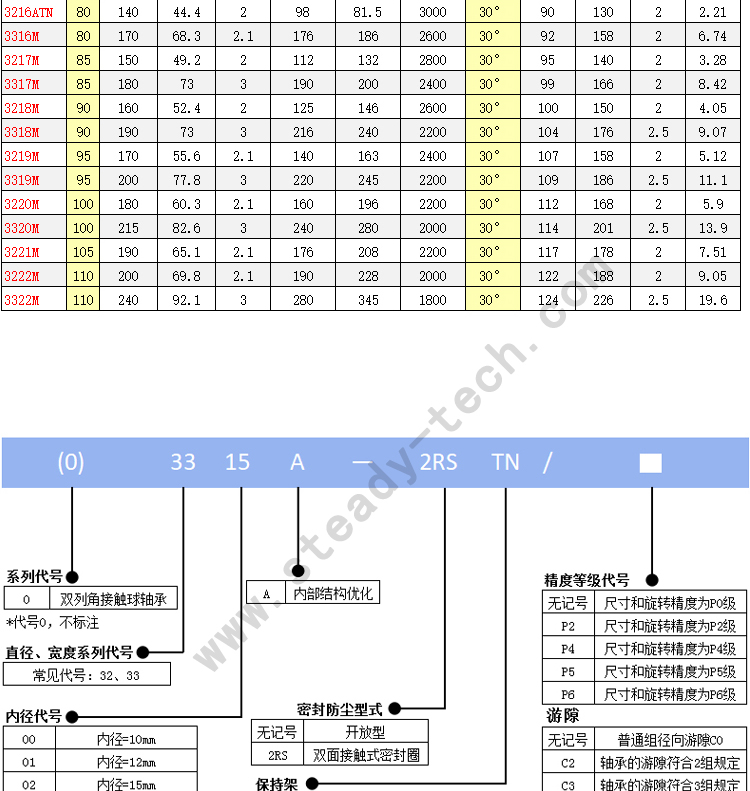 | 3216ATN | 80 | 140 | 44.4 | 2 | 98 | 81.5 | 3000 | 30° | 90 | 130 | 2 | 2.21 |
|---|---|---|---|---|---|---|---|---|---|---|---|---|
| 3316M | 80 | 170 | 68.3 | 2.1 | 176 | 186 | 2600 | 30° | 92 | 158 | 2 | 6.74 |
| 3217M | 85 | 150 | 49.2 | 2 | 112 | 132 | 2800 | 30° | 95 | 140 | 2 | 3.28 |
| 3317M | 85 | 180 | 73 | 3 | 190 | 200 | 2400 | 30° | 99 | 166 | 2 | 8.42 |
| 3218M | 90 | 160 | 52.4 | 2 | 125 | 146 | 2600 | 30° | 100 | 150 | 2 | 4.05 |
| 3318M | 90 | 190 | 73 | 3 | 216 | 240 | 2200 | 30° | 104 | 176 | 2.5 | 9.07 |
| 3219M | 95 | 170 | 55.6 | 2.1 | 140 | 163 | 2400 | 30° | 107 | 158 | 2 | 5.12 |
| 3319M | 95 | 200 | 77.8 | 3 | 220 | 245 | 2200 | 30° | 109 | 186 | 2.5 | 11.1 |
| 3220M | 100 | 180 | 60.3 | 2.1 | 160 | 196 | 2200 | 30° | 112 | 168 | 2 | 5.9 |
| 3320M | 100 | 215 | 82.6 | 3 | 240 | 280 | 2000 | 30° | 114 | 201 | 2.5 | 13.9 |
| 3221M | 105 | 190 | 65.1 | 2.1 | 176 | 208 | 2200 | 30° | 117 | 178 | 2 | 7.51 |
| 3222M | 110 | 200 | 69.8 | 2.1 | 190 | 228 | 2000 | 30° | 122 | 188 | 2 | 9.05 |
| 3322M | 110 | 240 | 92.1 | 3 | 280 | 345 | 1800 | 30° | 124 | 226 | 2.5 | 19.6 |

www.steady-tech.com

(0) 33 15 A — 2RS TN / ■

系列代号
| 0 | 双列角接触球轴承 |
|---|---|
*代号0，不标注

直径、宽度系列代号
常见代号：32、33

内径代号
| 00 | 内径=10mm |
|---|---|
| 01 | 内径=12mm |
| 02 | 内径=15mm |

| A | 内部结构优化 |
|---|---|

密封防尘型式
| 无记号 | 开放型 |
|---|---|
| 2RS | 双面接触式密封圈 |

保持架

精度等级代号
| 无记号 | 尺寸和旋转精度为P0级 |
|---|---|
| P2 | 尺寸和旋转精度为P2级 |
| P4 | 尺寸和旋转精度为P4级 |
| P5 | 尺寸和旋转精度为P5级 |
| P6 | 尺寸和旋转精度为P6级 |

游隙
| 无记号 | 普通组径向游隙C0 |
|---|---|
| C2 | 轴承的游隙符合2组规定 |
| C3 | 轴承的游隙符合3组规定 |